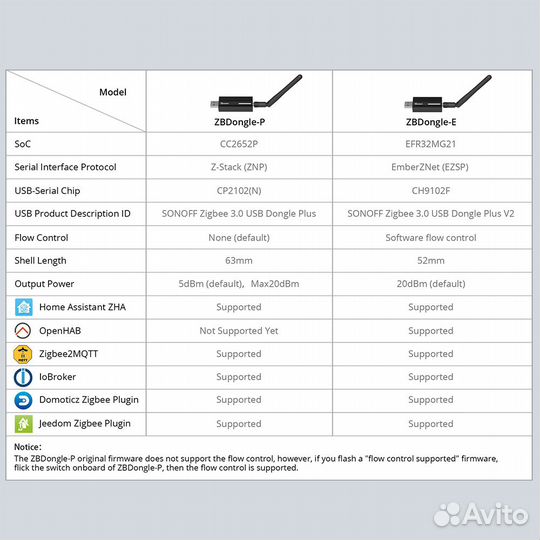 | Model / Items | ZBDongle-P | ZBDongle-E |
|---|---|---|
| SoC | CC2652P | EFR32MG21 |
| Serial Interface Protocol | Z-Stack (ZNP) | EmberZNet (EZSP) |
| USB-Serial Chip | CP2102(N) | CH9102F |
| USB Product Description ID | SONOFF Zigbee 3.0 USB Dongle Plus | SONOFF Zigbee 3.0 USB Dongle Plus V2 |
| Flow Control | None (default) | Software flow control |
| Shell Length | 63mm | 52mm |
| Output Power | 5dBm (default), Max20dBm | 20dBm (default) |
| Home Assistant ZHA | Supported | Supported |
| OpenHAB | Not Supported Yet | Supported |
| Zigbee2MQTT | Supported | Supported |
| IoBroker | Supported | Supported |
| Domoticz Zigbee Plugin | Supported | Supported |
| Jeedom Zigbee Plugin | Supported | Supported |

Notice:
The ZBDongle-P original firmware does not support the flow control, however, if you flash a "flow control supported" firmware, flick the switch onboard of ZBDongle-P, then the flow control is supported.

Avito